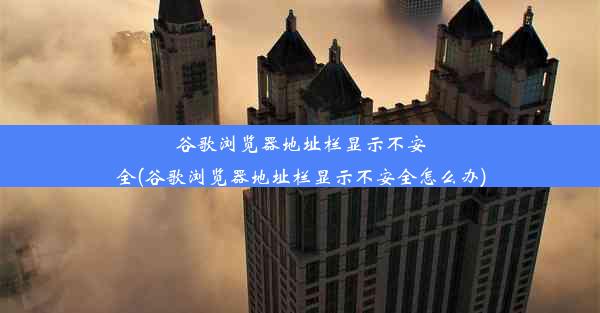 谷歌浏览器地址栏显示不安全(谷歌浏览器地址栏显示不安全怎么办)